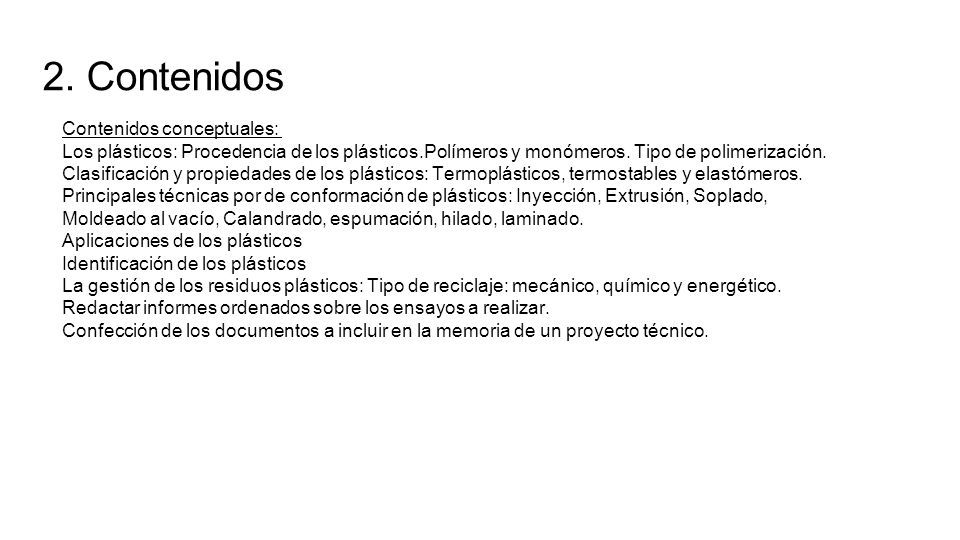 2. Contenidos

Contenidos conceptuales:
Los plásticos: Procedencia de los plásticos.Polímeros y monómeros. Tipo de polimerización.
Clasificación y propiedades de los plásticos: Termoplásticos, termostables y elastómeros.
Principales técnicas por de conformación de plásticos: Inyección, Extrusión, Soplado, Moldeado al vacío, Calandrado, espumación, hilado, laminado.
Aplicaciones de los plásticos
Identificación de los plásticos
La gestión de los residuos plásticos: Tipo de reciclaje: mecánico, químico y energético.
Redactar informes ordenados sobre los ensayos a realizar.
Confección de los documentos a incluir en la memoria de un proyecto técnico.